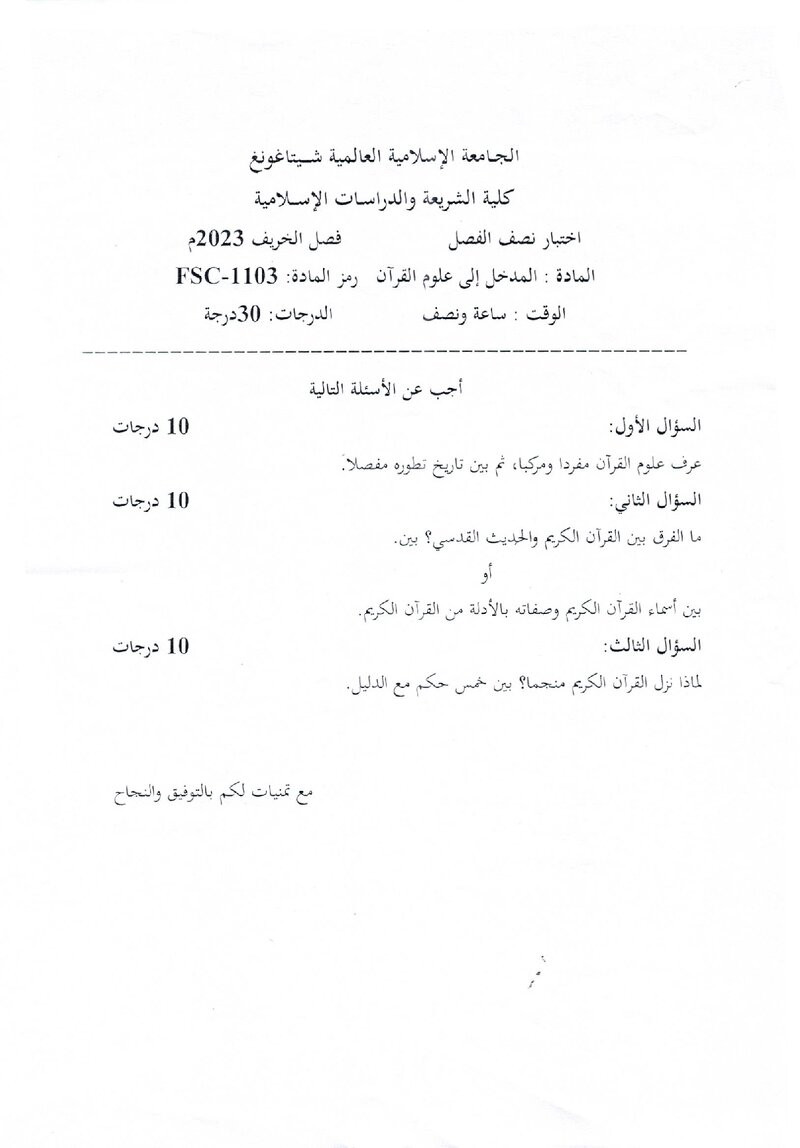 الجامعة الإسلامية العالمية شيتاغونغ
كلية الشريعة والدراسات الإسلامية

اختبار نصف الفصل    فصل الخريف 2023م
المادة : المدخل إلى علوم القرآن   رمز المادة: FSC-1103
الوقت : ساعة ونصف    الدرجات: 30درجة

أجب عن الأسئلة التالية

السؤال الأول:    10 درجات
عرف علوم القرآن مفردا ومركبا، ثم بين تاريخ تطوره مفصلا.

السؤال الثاني:    10 درجات
ما الفرق بين القرآن الكريم والحديث القدسي؟ بين.
أو
بين أسماء القرآن الكريم وصفاته بالأدلة من القرآن الكريم.

السؤال الثالث:    10 درجات
لماذا نزل القرآن الكريم منجما؟ بين خمس حكم مع الدليل.

مع تمنيات لكم بالتوفيق والنجاح